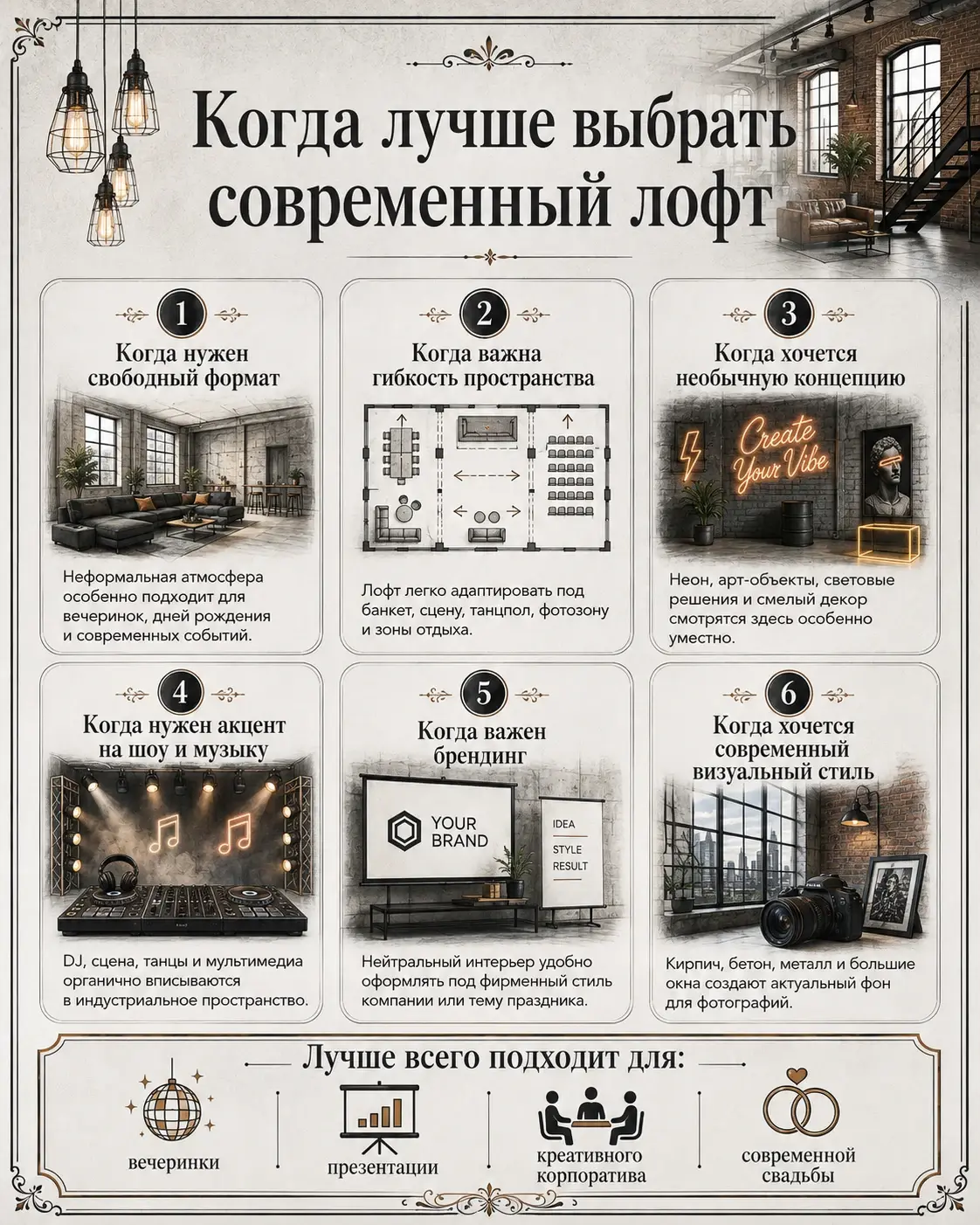 Когда лучше выбрать современный лофт

1
Когда нужен свободный формат

Неформальная атмосфера особенно подходит для вечеринок, дней рождения и современных событий.

2
Когда важна гибкость пространства

Лофт легко адаптировать под банкет, сцену, танцпол, фотозону и зоны отдыха.

3
Когда хочется необычную концепцию

Create Your Vibe

Неон, арт-объекты, световые решения и смелый декор смотрятся здесь особенно уместно.

4
Когда нужен акцент на шоу и музыку

DJ, сцена, танцы и мультимедиа органично вписываются в индустриальное пространство.

5
Когда важен брендинг

YOUR BRAND

IDEA
STYLE
RESULT

Нейтральный интерьер удобно оформлять под фирменный стиль компании или тему праздника.

6
Когда хочется современный визуальный стиль

Кирпич, бетон, металл и большие окна создают актуальный фон для фотографий.

Лучше всего подходит для:

вечеринки

презентации

креативного корпоратива

современной свадьбы